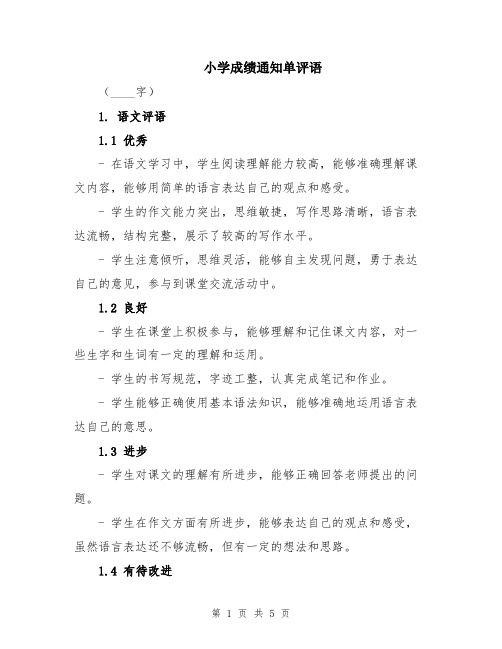 小学成绩通知单评语

（____字）

1. 语文评语

1.1 优秀

- 在语文学习中，学生阅读理解能力较高，能够准确理解课文内容，能够用简单的语言表达自己的观点和感受。

- 学生的作文能力突出，思维敏捷，写作思路清晰，语言表达流畅，结构完整，展示了较高的写作水平。

- 学生注意倾听，思维灵活，能够自主发现问题，勇于表达自己的意见，参与到课堂交流活动中。

1.2 良好

- 学生在课堂上积极参与，能够理解和记住课文内容，对一些生字和生词有一定的理解和运用。

- 学生的书写规范，字迹工整，认真完成笔记和作业。

- 学生能够正确使用基本语法知识，能够准确地运用语言表达自己的意思。

1.3 进步

- 学生对课文的理解有所进步，能够正确回答老师提出的问题。

- 学生在作文方面有所进步，能够表达自己的观点和感受，虽然语言表达还不够流畅，但有一定的想法和思路。

1.4 有待改进

第 1 页 共 5 页